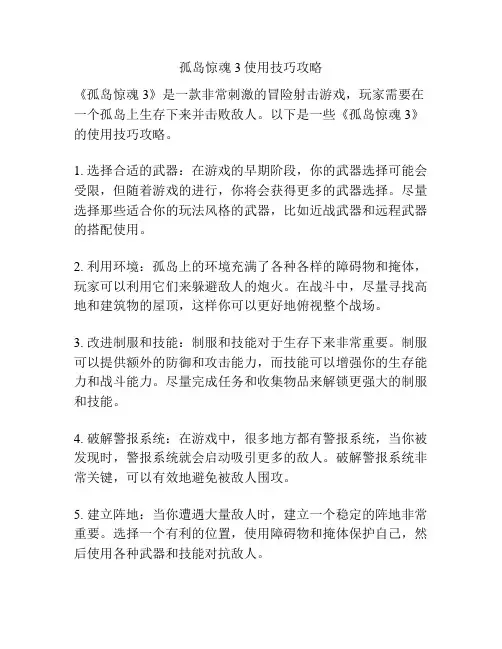 孤岛惊魂 3 使用技巧攻略

《孤岛惊魂 3》是一款非常刺激的冒险射击游戏，玩家需要在一个孤岛上生存下来并击败敌人。以下是一些《孤岛惊魂 3》的使用技巧攻略。

1. 选择合适的武器：在游戏的早期阶段，你的武器选择可能会受限，但随着游戏的进行，你将会获得更多的武器选择。尽量选择那些适合你的玩法风格的武器，比如近战武器和远程武器的搭配使用。

2. 利用环境：孤岛上的环境充满了各种各样的障碍物和掩体，玩家可以利用它们来躲避敌人的炮火。在战斗中，尽量寻找高地和建筑物的屋顶，这样你可以更好地俯视整个战场。

3. 改进制服和技能：制服和技能对于生存下来非常重要。制服可以提供额外的防御和攻击能力，而技能可以增强你的生存能力和战斗能力。尽量完成任务和收集物品来解锁更强大的制服和技能。

4. 破解警报系统：在游戏中，很多地方都有警报系统，当你被发现时，警报系统就会启动吸引更多的敌人。破解警报系统非常关键，可以有效地避免被敌人围攻。

5. 建立阵地：当你遭遇大量敌人时，建立一个稳定的阵地非常重要。选择一个有利的位置，使用障碍物和掩体保护自己，然后使用各种武器和技能对抗敌人。